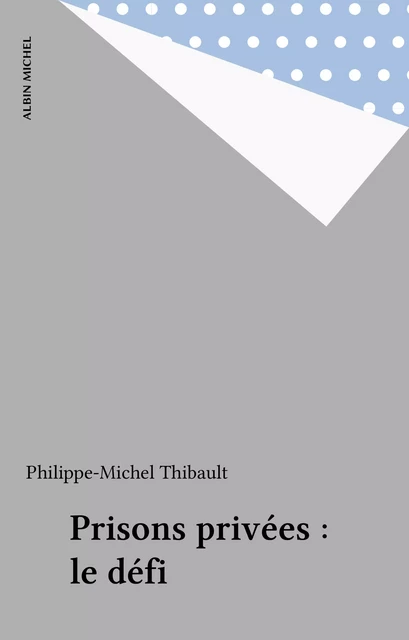 ALBIN MICHEL

Philippe-Michel Thibault

Prisons privées : le défi